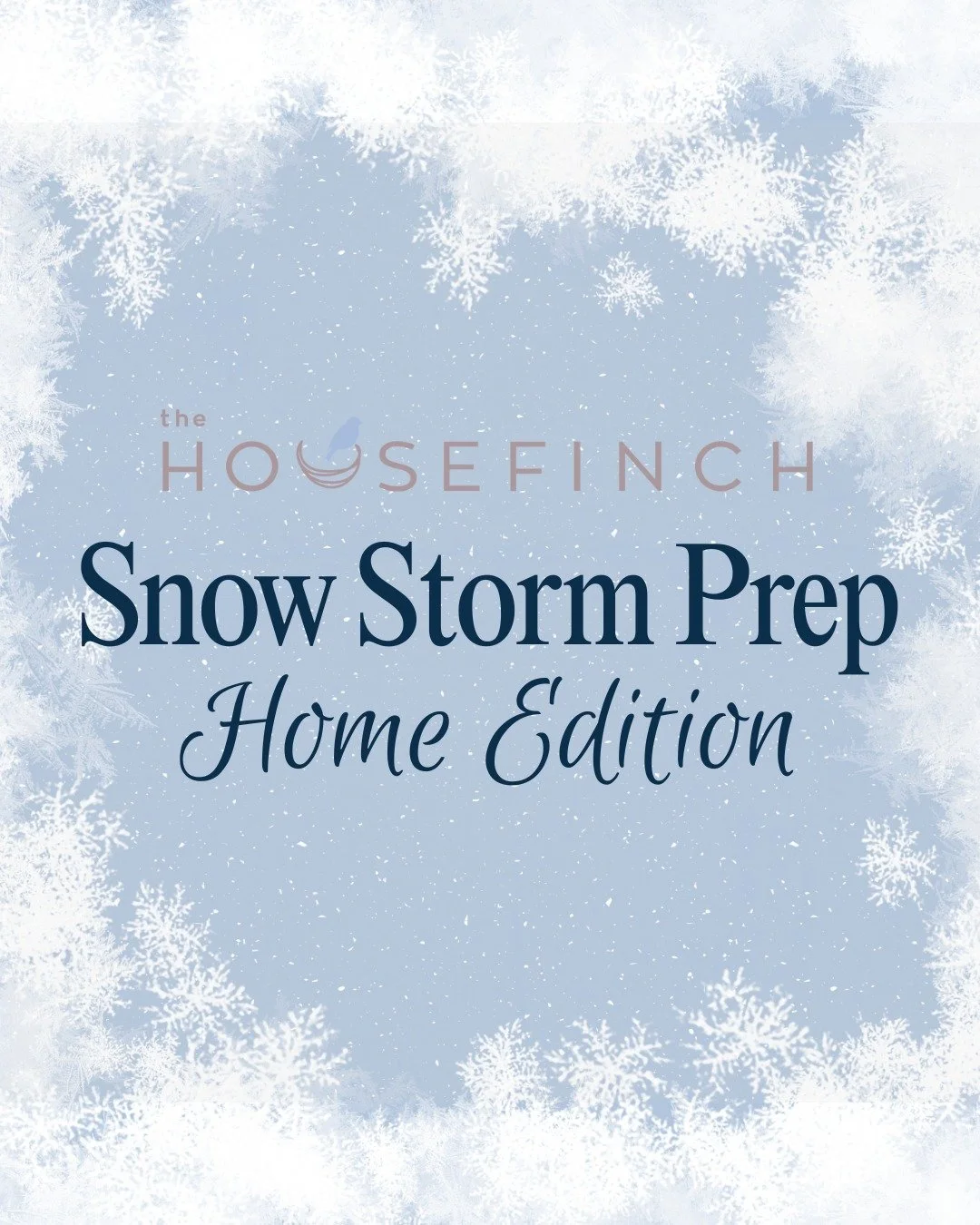 the
HOUSEFINCH

Snow Storm Prep
Home Edition